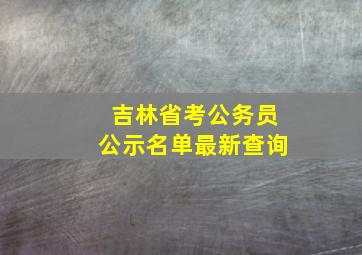 吉林省考公务员
公示名单最新查询